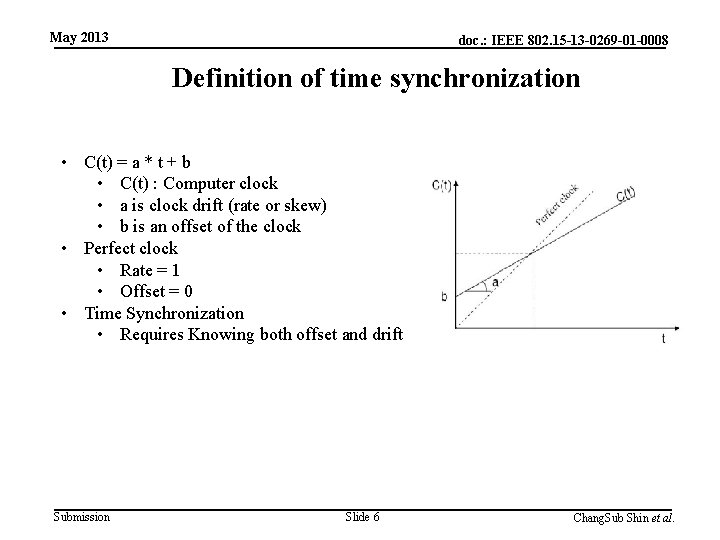 May 2013

doc.: IEEE 802.15-13-0269-01-0008

Definition of time synchronization

• C(t) = a * t + b
  • C(t) : Computer clock
  • a is clock drift (rate or skew)
  • b is an offset of the clock
• Perfect clock
  • Rate = 1
  • Offset = 0
• Time Synchronization
  • Requires Knowing both offset and drift

C(t)
Perfect clock
C(t)
a
b
t

Submission

Slide 6

ChangSub Shin et al.